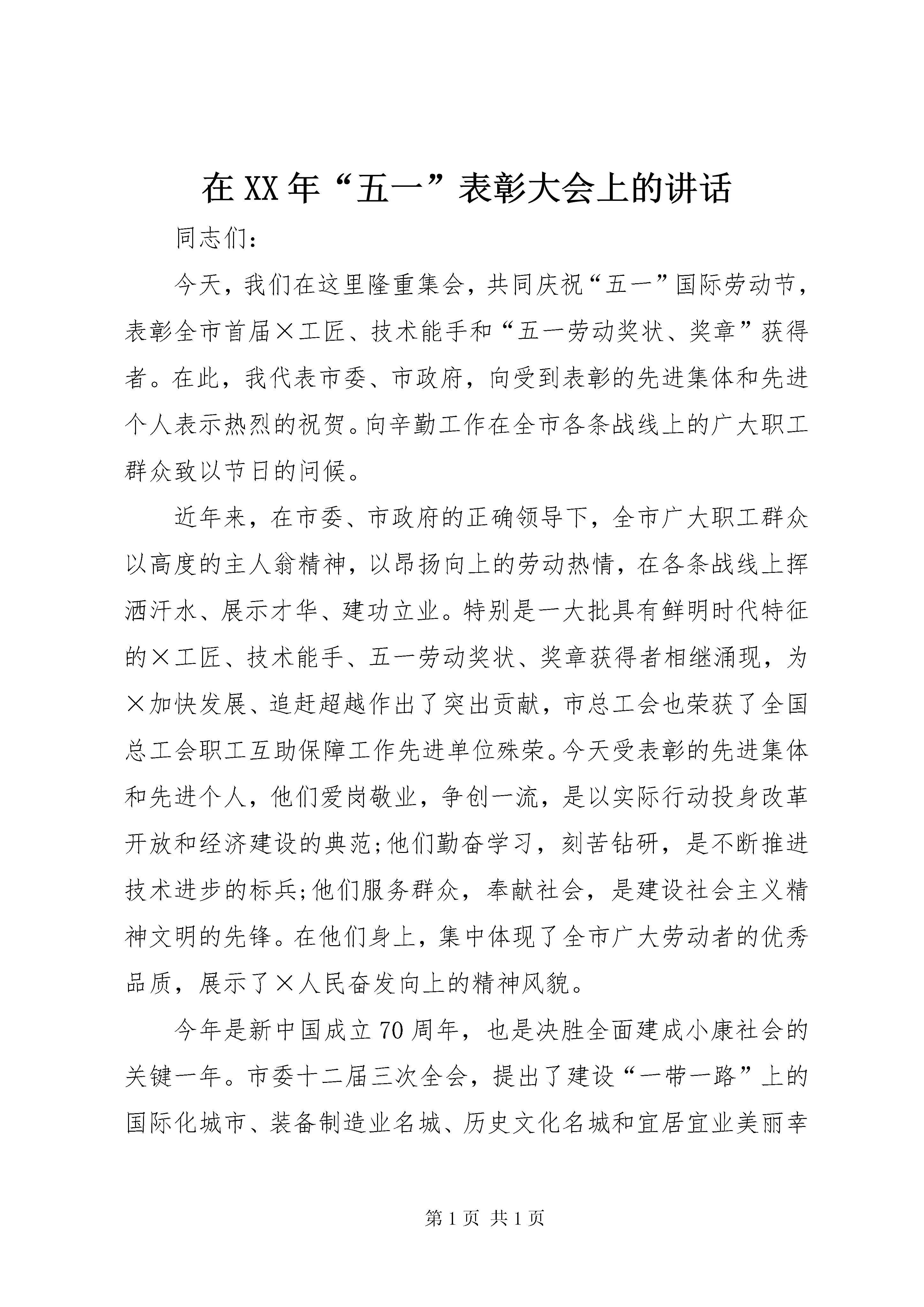 在XX年“五一”表彰大会上的讲话

同志们：

今天，我们在这里隆重集会，共同庆祝“五一”国际劳动节，表彰全市首届×工匠、技术能手和“五一劳动奖状、奖章”获得者。在此，我代表市委、市政府，向受到表彰的先进集体和先进个人表示热烈的祝贺。向辛勤工作在全市各条战线上的广大职工群众致以节日的问候。

近年来，在市委、市政府的正确领导下，全市广大职工群众以高度的主人翁精神，以昂扬向上的劳动热情，在各条战线上挥洒汗水、展示才华、建功立业。特别是一大批具有鲜明时代特征的×工匠、技术能手、五一劳动奖状、奖章获得者相继涌现，为×加快发展、追赶超越作出了突出贡献，市总工会也荣获了全国总工会职工互助保障工作先进单位殊荣。今天受表彰的先进集体和先进个人，他们爱岗敬业，争创一流，是以实际行动投身改革开放和经济建设的典范;他们勤奋学习，刻苦钻研，是不断推进技术进步的标兵;他们服务群众，奉献社会，是建设社会主义精神文明的先锋。在他们身上，集中体现了全市广大劳动者的优秀品质，展示了×人民奋发向上的精神风貌。

今年是新中国成立70周年，也是决胜全面建成小康社会的关键一年。市委十二届三次全会，提出了建设“一带一路”上的国际化城市、装备制造业名城、历史文化名城和宜居宜业美丽幸

第1页 共1页